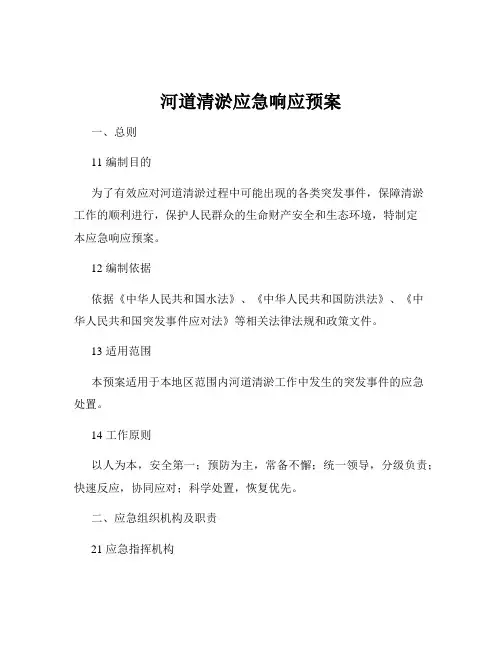 河道清淤应急响应预案

一、总则

11 编制目的

为了有效应对河道清淤过程中可能出现的各类突发事件，保障清淤工作的顺利进行，保护人民群众的生命财产安全和生态环境，特制定本应急响应预案。

12 编制依据

依据《中华人民共和国水法》、《中华人民共和国防洪法》、《中华人民共和国突发事件应对法》等相关法律法规和政策文件。

13 适用范围

本预案适用于本地区范围内河道清淤工作中发生的突发事件的应急处置。

14 工作原则

以人为本，安全第一；预防为主，常备不懈；统一领导，分级负责；快速反应，协同应对；科学处置，恢复优先。

二、应急组织机构及职责

21 应急指挥机构